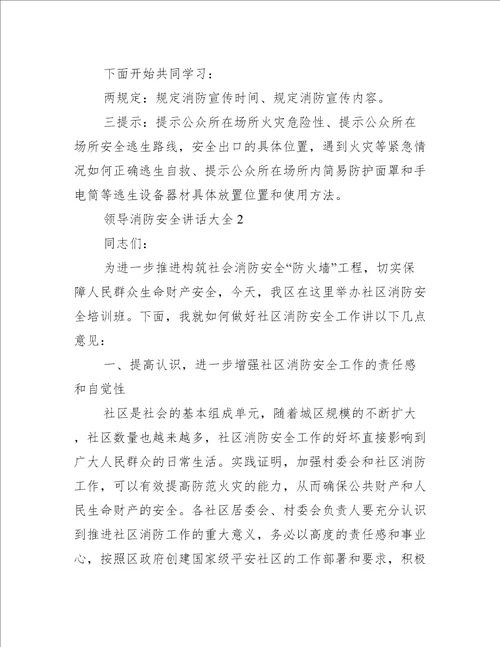 下面开始共同学习：

两规定：规定消防宣传时间、规定消防宣传内容。

三提示：提示公众所在场所火灾危险性、提示公众所在场所安全逃生路线，安全出口的具体位置，遇到火灾等紧急情况如何正确逃生自救、提示公众所在场所内简易防护面罩和手电筒等逃生设备器材具体放置位置和使用方法。

领导消防安全讲话大全2

同志们：

为进一步推进构筑社会消防安全“防火墙”工程，切实保障人民群众生命财产安全，今天，我区在这里举办社区消防安全培训班。下面，我就如何做好社区消防安全工作讲以下几点意见：

一、提高认识，进一步增强社区消防安全工作的责任感和自觉性

社区是社会的基本组成单元，随着城区规模的不断扩大，社区数量也越来越多，社区消防安全工作的好坏直接影响到广大人民群众的日常生活。实践证明，加强村委会和社区消防工作，可以有效提高防范火灾的能力，从而确保公共财产和人民生命财产的安全。各社区居委会、村委会负责人要充分认识到推进社区消防工作的重大意义，务必以高度的责任感和事业心，按照区政府创建国家级平安社区的工作部署和要求，积极